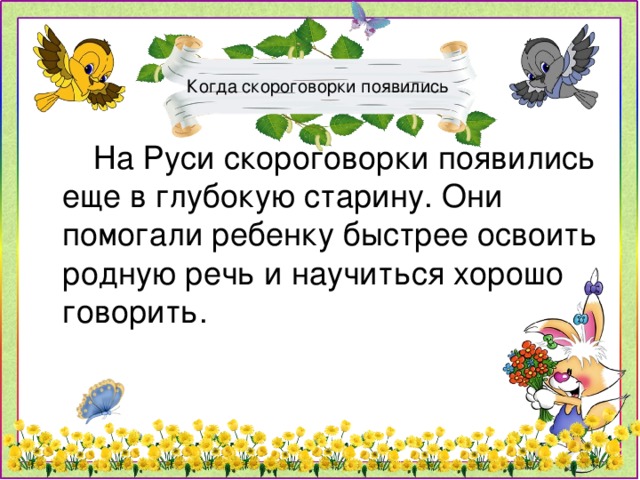 Когда скороговорки появились

На Руси скороговорки появились еще в глубокую старину. Они помогали ребенку быстрее освоить родную речь и научиться хорошо говорить.